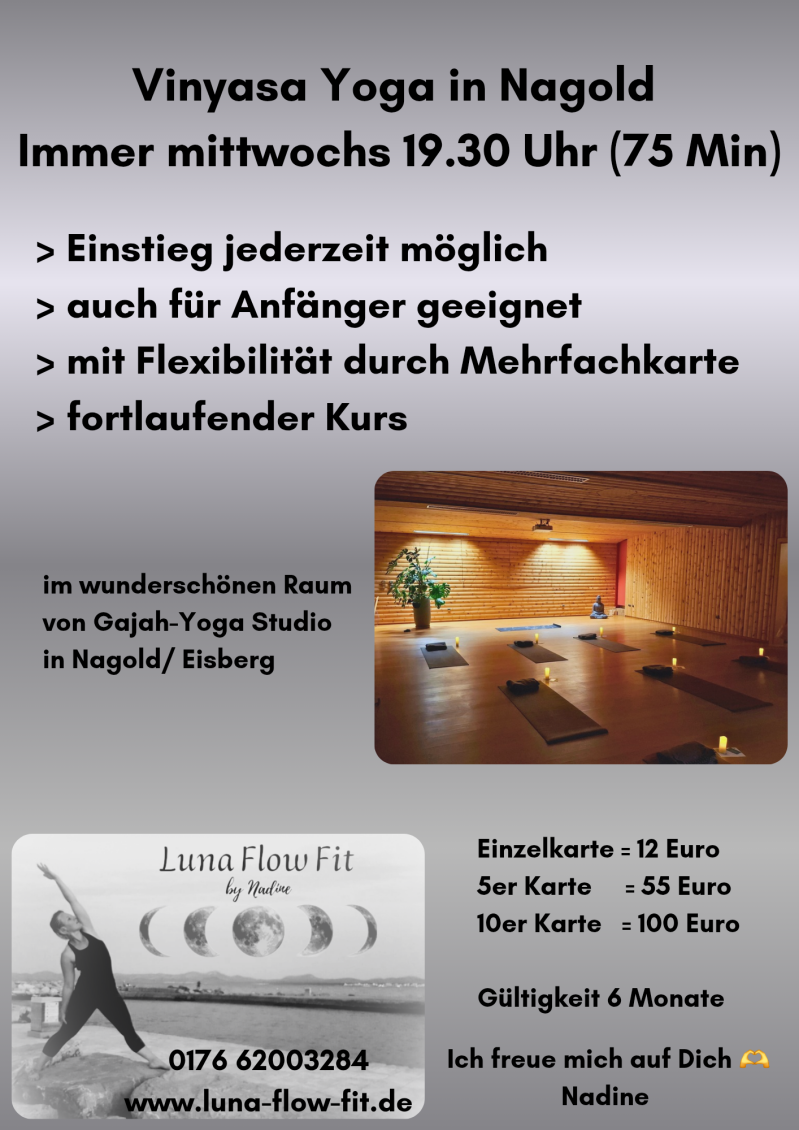 Vinyasa Yoga in Nagold
Immer mittwochs 19.30 Uhr (75 Min)

> Einstieg jederzeit möglich
> auch für Anfänger geeignet
> mit Flexibilität durch Mehrfachkarte
> fortlaufender Kurs

im wunderschönen Raum von Gajah-Yoga Studio in Nagold/ Eisberg

Luna Flow Fit
by Nadine

0176 62003284
www.luna-flow-fit.de

Einzelkarte = 12 Euro
5er Karte = 55 Euro
10er Karte = 100 Euro

Gültigkeit 6 Monate

Ich freue mich auf Dich 🫶
Nadine